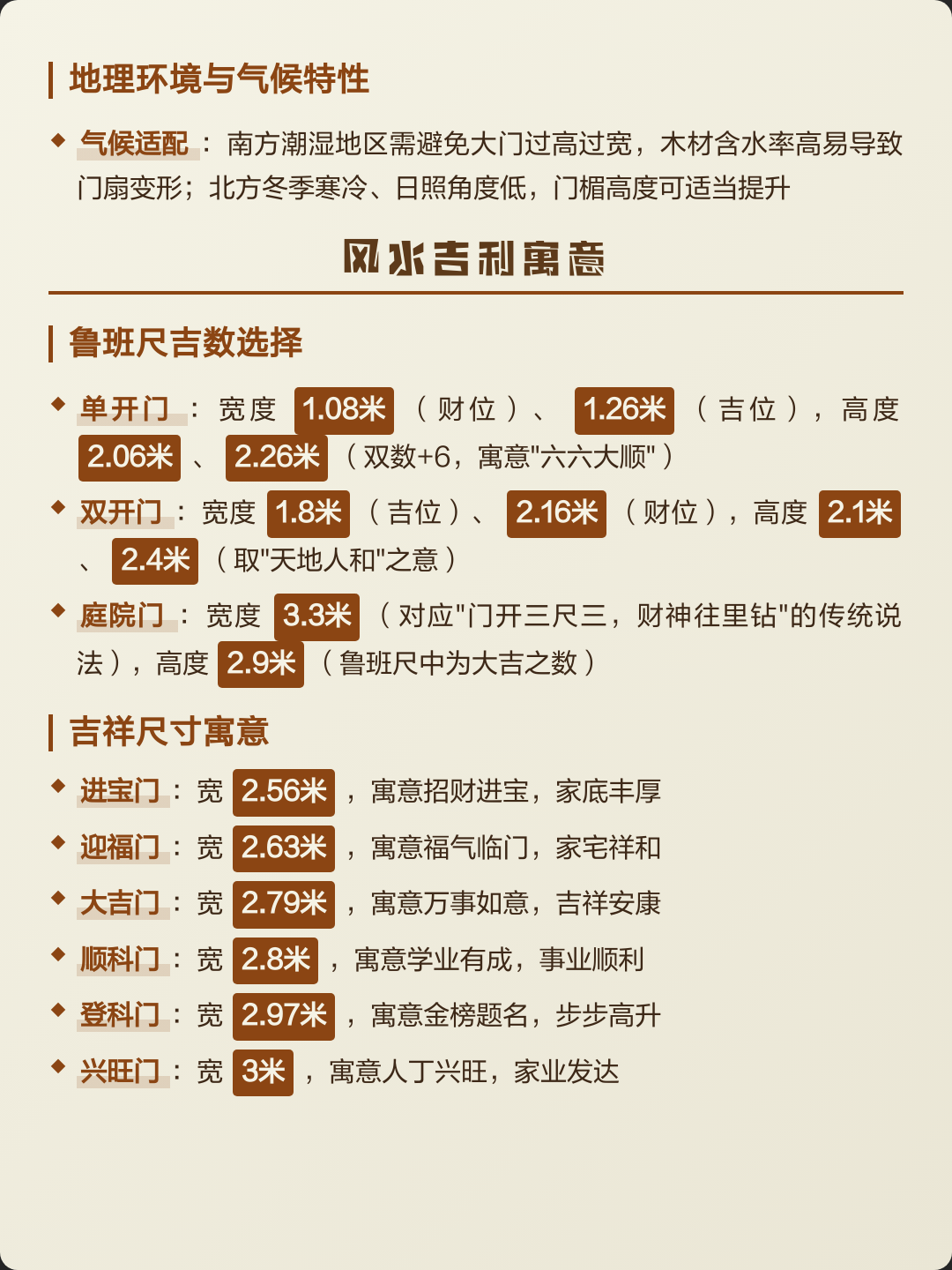 地理环境与气候特性

◆ 气候适配：南方潮湿地区需避免大门过高过宽，木材含水率高易导致门扇变形；北方冬季寒冷、日照角度低，门楣高度可适当提升

风水吉利寓意

鲁班尺吉数选择

◆ 单开门：宽度 1.08米（财位）、1.26米（吉位），高度 2.06米、2.26米（双数+6，寓意"六六大顺"）

◆ 双开门：宽度 1.8米（吉位）、2.16米（财位），高度 2.1米、2.4米（取"天地人和"之意）

◆ 庭院门：宽度 3.3米（对应"门开三尺三，财神往里钻"的传统说法），高度 2.9米（鲁班尺中为大吉之数）

吉祥尺寸寓意

◆ 进宝门：宽 2.56米，寓意招财进宝，家底丰厚

◆ 迎福门：宽 2.63米，寓意福气临门，家宅祥和

◆ 大吉门：宽 2.79米，寓意万事如意，吉祥安康

◆ 顺科门：宽 2.8米，寓意学业有成，事业顺利

◆ 登科门：宽 2.97米，寓意金榜题名，步步高升

◆ 兴旺门：宽 3米，寓意人丁兴旺，家业发达